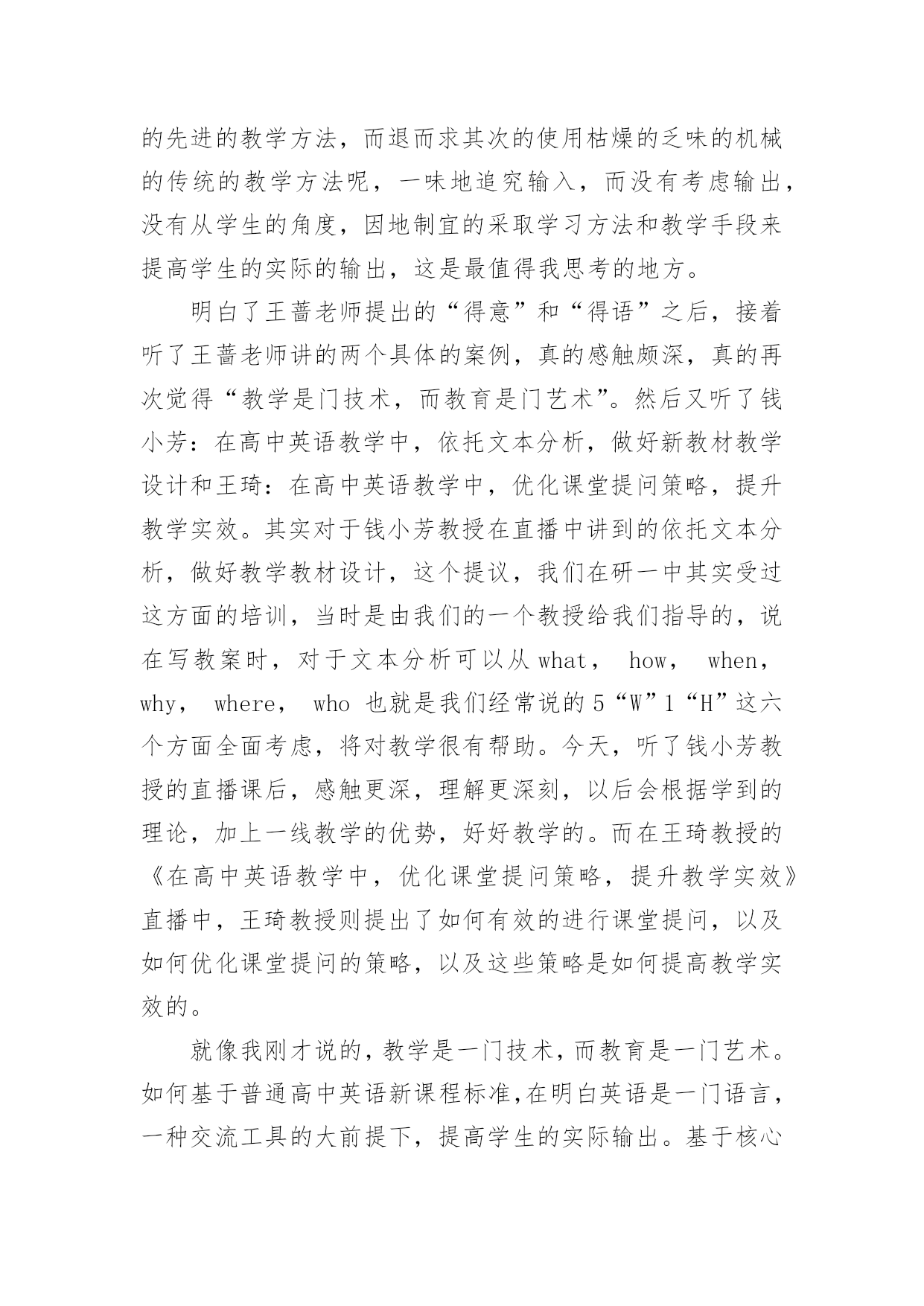 的先进的教学方法，而退而求其次的使用枯燥的乏味的机械的传统的教学方法呢，一味地追究输入，而没有考虑输出，没有从学生的角度，因地制宜的采取学习方法和教学手段来提高学生的实际的输出，这是最值得我思考的地方。

明白了王蔷老师提出的“得意”和“得语”之后，接着听了王蔷老师讲的两个具体的案例，真的感触颇深，真的再次觉得“教学是门技术，而教育是门艺术”。然后又听了钱小芳：在高中英语教学中，依托文本分析，做好新教材教学设计和王琦：在高中英语教学中，优化课堂提问策略，提升教学实效。其实对于钱小芳教授在直播中讲到的依托文本分析，做好教学教材设计，这个提议，我们在研一中其实受过这方面的培训，当时是由我们的一个教授给我们指导的，说在写教案时，对于文本分析可以从 what， how， when， why， where， who 也就是我们经常说的 5“W”1“H”这六个方面全面考虑，将对教学很有帮助。今天，听了钱小芳教授的直播课后，感触更深，理解更深刻，以后会根据学到的理论，加上一线教学的优势，好好教学的。而在王琦教授的《在高中英语教学中，优化课堂提问策略，提升教学实效》直播中，王琦教授则提出了如何有效的进行课堂提问，以及如何优化课堂提问的策略，以及这些策略是如何提高教学实效的。

就像我刚才说的，教学是一门技术，而教育是一门艺术。如何基于普通高中英语新课程标准,在明白英语是一门语言，一种交流工具的大前提下，提高学生的实际输出。基于核心